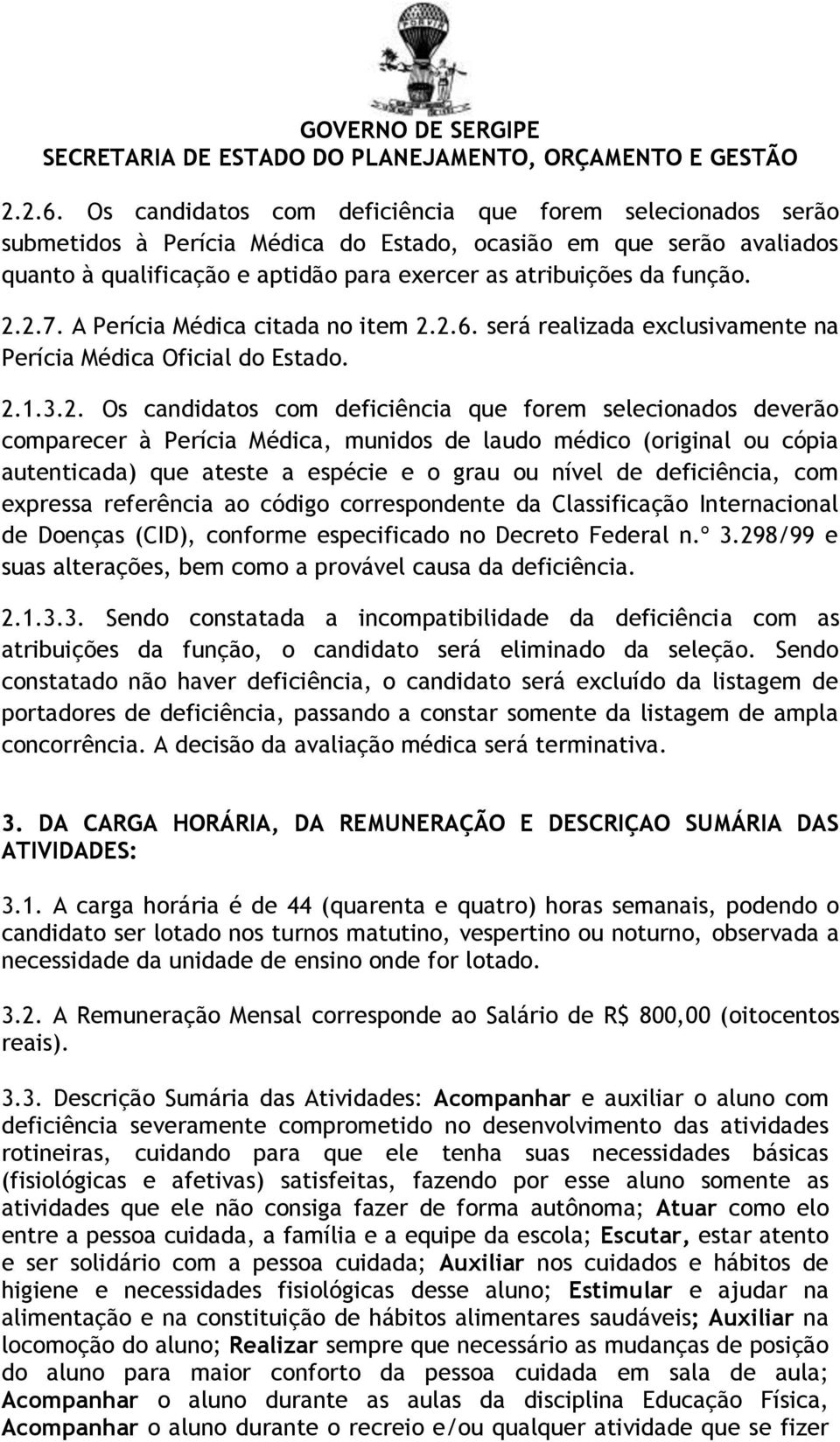 GOVERNO DE SERGIPE
SECRETARIA DE ESTADO DO PLANEJAMENTO, ORÇAMENTO E GESTÃO

2.2.6. Os candidatos com deficiência que forem selecionados serão submetidos à Perícia Médica do Estado, ocasião em que serão avaliados quanto à qualificação e aptidão para exercer as atribuições da função.

2.2.7. A Perícia Médica citada no item 2.2.6. será realizada exclusivamente na Perícia Médica Oficial do Estado.

2.1.3.2. Os candidatos com deficiência que forem selecionados deverão comparecer à Perícia Médica, munidos de laudo médico (original ou cópia autenticada) que ateste a espécie e o grau ou nível de deficiência, com expressa referência ao código correspondente da Classificação Internacional de Doenças (CID), conforme especificado no Decreto Federal n.º 3.298/99 e suas alterações, bem como a provável causa da deficiência.

2.1.3.3. Sendo constatada a incompatibilidade da deficiência com as atribuições da função, o candidato será eliminado da seleção. Sendo constatado não haver deficiência, o candidato será excluído da listagem de portadores de deficiência, passando a constar somente da listagem de ampla concorrência. A decisão da avaliação médica será terminativa.

3. DA CARGA HORÁRIA, DA REMUNERAÇÃO E DESCRIÇAO SUMÁRIA DAS ATIVIDADES:

3.1. A carga horária é de 44 (quarenta e quatro) horas semanais, podendo o candidato ser lotado nos turnos matutino, vespertino ou noturno, observada a necessidade da unidade de ensino onde for lotado.

3.2. A Remuneração Mensal corresponde ao Salário de R$ 800,00 (oitocentos reais).

3.3. Descrição Sumária das Atividades: Acompanhar e auxiliar o aluno com deficiência severamente comprometido no desenvolvimento das atividades rotineiras, cuidando para que ele tenha suas necessidades básicas (fisiológicas e afetivas) satisfeitas, fazendo por esse aluno somente as atividades que ele não consiga fazer de forma autônoma; Atuar como elo entre a pessoa cuidada, a família e a equipe da escola; Escutar, estar atento e ser solidário com a pessoa cuidada; Auxiliar nos cuidados e hábitos de higiene e necessidades fisiológicas desse aluno; Estimular e ajudar na alimentação e na constituição de hábitos alimentares saudáveis; Auxiliar na locomoção do aluno; Realizar sempre que necessário as mudanças de posição do aluno para maior conforto da pessoa cuidada em sala de aula; Acompanhar o aluno durante as aulas da disciplina Educação Física, Acompanhar o aluno durante o recreio e/ou qualquer atividade que se fizer